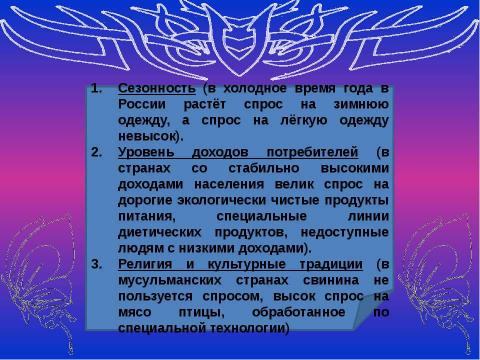 1. Сезонность (в холодное время года в России растёт спрос на зимнюю одежду, а спрос на лёгкую одежду невысок).
2. Уровень доходов потребителей (в странах со стабильно высокими доходами населения велик спрос на дорогие экологически чистые продукты питания, специальные линии диетических продуктов, недоступные людям с низкими доходами).
3. Религия и культурные традиции (в мусульманских странах свинина не пользуется спросом, высок спрос на мясо птицы, обработанное по специальной технологии)